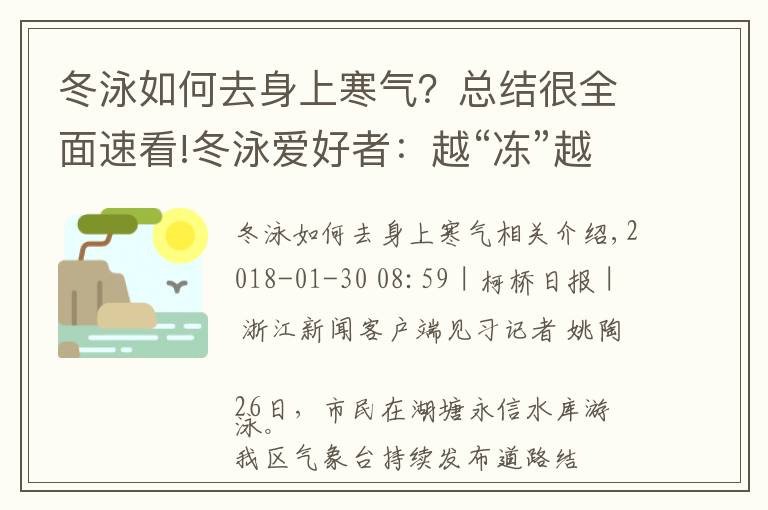 冬泳如何去身上寒气？总结很全面速看!冬泳爱好者：越“冻”越

冬泳如何去身上寒气相关介绍，2018-01-30 08:59 | 柯桥日报 | 浙江新闻客户端见习记者 姚陶

26日，市民在湖塘永信水库游泳。
我区气象台持续发布道路结